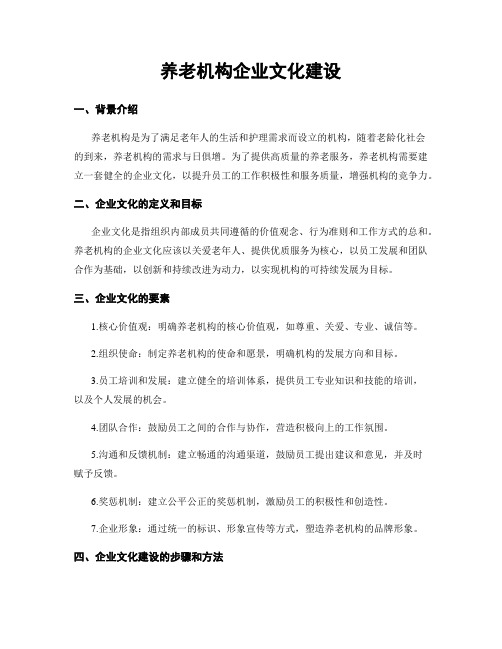 养老机构企业文化建设

一、背景介绍

养老机构是为了满足老年人的生活和护理需求而设立的机构，随着老龄化社会的到来，养老机构的需求与日俱增。为了提供高质量的养老服务，养老机构需要建立一套健全的企业文化，以提升员工的工作积极性和服务质量，增强机构的竞争力。

二、企业文化的定义和目标

企业文化是指组织内部成员共同遵循的价值观念、行为准则和工作方式的总和。养老机构的企业文化应该以关爱老年人、提供优质服务为核心，以员工发展和团队合作为基础，以创新和持续改进为动力，以实现机构的可持续发展为目标。

三、企业文化的要素

1.核心价值观：明确养老机构的核心价值观，如尊重、关爱、专业、诚信等。

2.组织使命：制定养老机构的使命和愿景，明确机构的发展方向和目标。

3.员工培训和发展：建立健全的培训体系，提供员工专业知识和技能的培训，以及个人发展的机会。

4.团队合作：鼓励员工之间的合作与协作，营造积极向上的工作氛围。

5.沟通和反馈机制：建立畅通的沟通渠道，鼓励员工提出建议和意见，并及时赋予反馈。

6.奖惩机制：建立公平公正的奖惩机制，激励员工的积极性和创造性。

7.企业形象：通过统一的标识、形象宣传等方式，塑造养老机构的品牌形象。

四、企业文化建设的步骤和方法